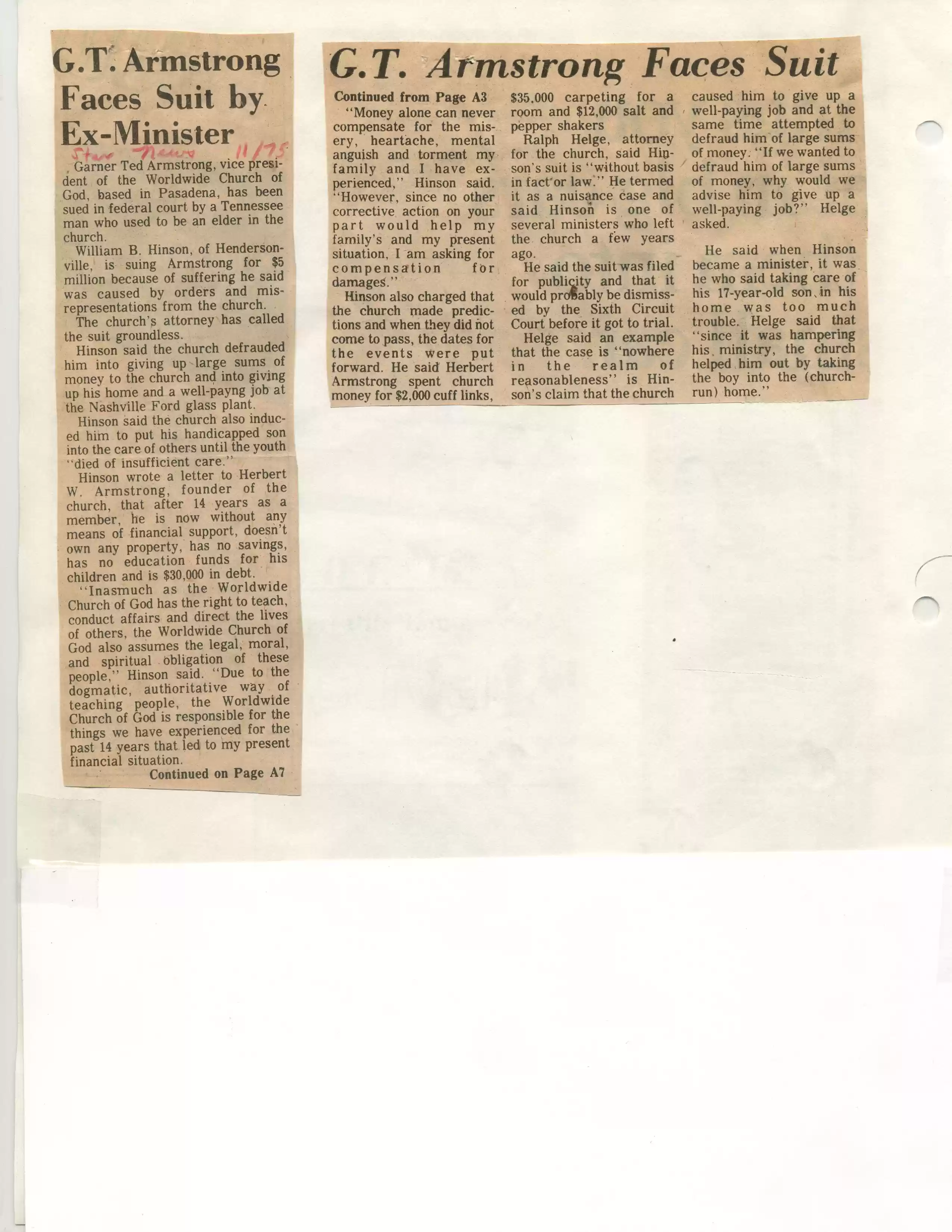 G.T. Armstrong Faces Suit by Ex-Minister

Star News 11/75

Garner Ted Armstrong, vice president of the Worldwide Church of God, based in Pasadena, has been sued in federal court by a Tennessee man who used to be an elder in the church.

William B. Hinson, of Hendersonville, is suing Armstrong for $5 million because of suffering he said was caused by orders and misrepresentations from the church.

The church's attorney has called the suit groundless.

Hinson said the church defrauded him into giving up large sums of money to the church and into giving up his home and a well-payng job at the Nashville Ford glass plant.

Hinson said the church also induced him to put his handicapped son into the care of others until the youth "died of insufficient care."

Hinson wrote a letter to Herbert W. Armstrong, founder of the church, that after 14 years as a member, he is now without any means of financial support, doesn't own any property, has no savings, has no education funds for his children and is $30,000 in debt.

"Inasmuch as the Worldwide Church of God has the right to teach, conduct affairs and direct the lives of others, the Worldwide Church of God also assumes the legal, moral, and spiritual obligation of these people," Hinson said. "Due to the dogmatic, authoritative way of teaching people, the Worldwide Church of God is responsible for the things we have experienced for the past 14 years that led to my present financial situation.

Continued on Page A7

G.T. Armstrong Faces Suit

Continued from Page A3

"Money alone can never compensate for the misery, heartache, mental anguish and torment my family and I have experienced," Hinson said. "However, since no other corrective action on your part would help my family's and my present situation, I am asking for compensation for damages."

Hinson also charged that the church made predictions and when they did not come to pass, the dates for the events were put forward. He said Herbert Armstrong spent church money for $2,000 cuff links, $35,000 carpeting for a room and $12,000 salt and pepper shakers

Ralph Helge, attorney for the church, said Hinson's suit is "without basis in fact or law." He termed it as a nuisance case and said Hinson is one of several ministers who left the church a few years ago.

He said the suit was filed for publicity and that it would probably be dismissed by the Sixth Circuit Court before it got to trial.

Helge said an example that the case is "nowhere in the realm of reasonableness" is Hinson's claim that the church caused him to give up a well-paying job and at the same time attempted to defraud him of large sums of money. "If we wanted to defraud him of large sums of money, why would we advise him to give up a well-paying job?" Helge asked.

He said when Hinson became a minister, it was he who said taking care of his 17-year-old son in his home was too much trouble. Helge said that "since it was hampering his ministry, the church helped him out by taking the boy into the (church-run) home."